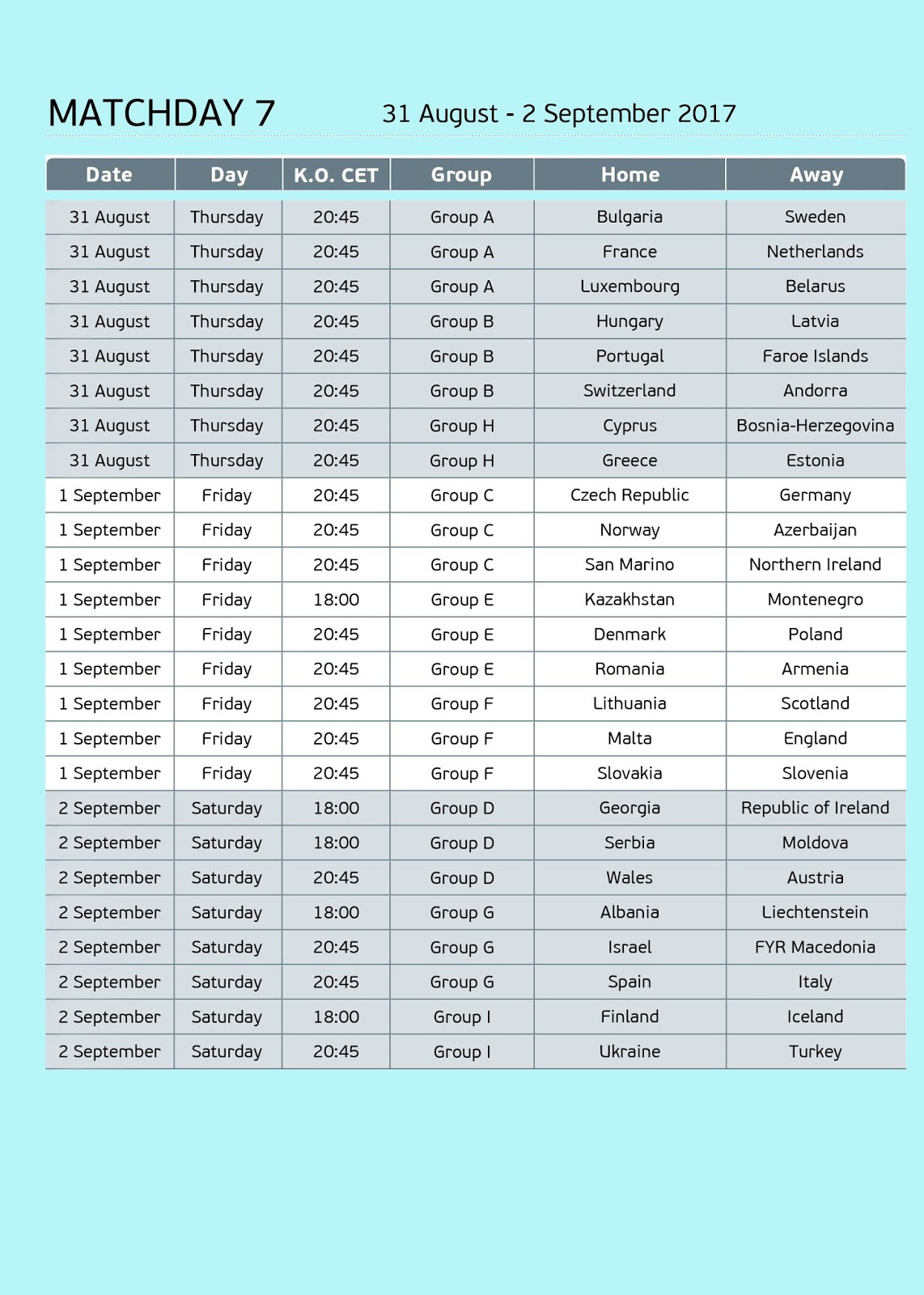 MATCHDAY 7 31 August - 2 September 2017

| Date | Day | K.O. CET | Group | Home | Away |
|---|---|---|---|---|---|
| 31 August | Thursday | 20:45 | Group A | Bulgaria | Sweden |
| 31 August | Thursday | 20:45 | Group A | France | Netherlands |
| 31 August | Thursday | 20:45 | Group A | Luxembourg | Belarus |
| 31 August | Thursday | 20:45 | Group B | Hungary | Latvia |
| 31 August | Thursday | 20:45 | Group B | Portugal | Faroe Islands |
| 31 August | Thursday | 20:45 | Group B | Switzerland | Andorra |
| 31 August | Thursday | 20:45 | Group H | Cyprus | Bosnia-Herzegovina |
| 31 August | Thursday | 20:45 | Group H | Greece | Estonia |
| 1 September | Friday | 20:45 | Group C | Czech Republic | Germany |
| 1 September | Friday | 20:45 | Group C | Norway | Azerbaijan |
| 1 September | Friday | 20:45 | Group C | San Marino | Northern Ireland |
| 1 September | Friday | 18:00 | Group E | Kazakhstan | Montenegro |
| 1 September | Friday | 20:45 | Group E | Denmark | Poland |
| 1 September | Friday | 20:45 | Group E | Romania | Armenia |
| 1 September | Friday | 20:45 | Group F | Lithuania | Scotland |
| 1 September | Friday | 20:45 | Group F | Malta | England |
| 1 September | Friday | 20:45 | Group F | Slovakia | Slovenia |
| 2 September | Saturday | 18:00 | Group D | Georgia | Republic of Ireland |
| 2 September | Saturday | 18:00 | Group D | Serbia | Moldova |
| 2 September | Saturday | 20:45 | Group D | Wales | Austria |
| 2 September | Saturday | 18:00 | Group G | Albania | Liechtenstein |
| 2 September | Saturday | 20:45 | Group G | Israel | FYR Macedonia |
| 2 September | Saturday | 20:45 | Group G | Spain | Italy |
| 2 September | Saturday | 18:00 | Group I | Finland | Iceland |
| 2 September | Saturday | 20:45 | Group I | Ukraine | Turkey |